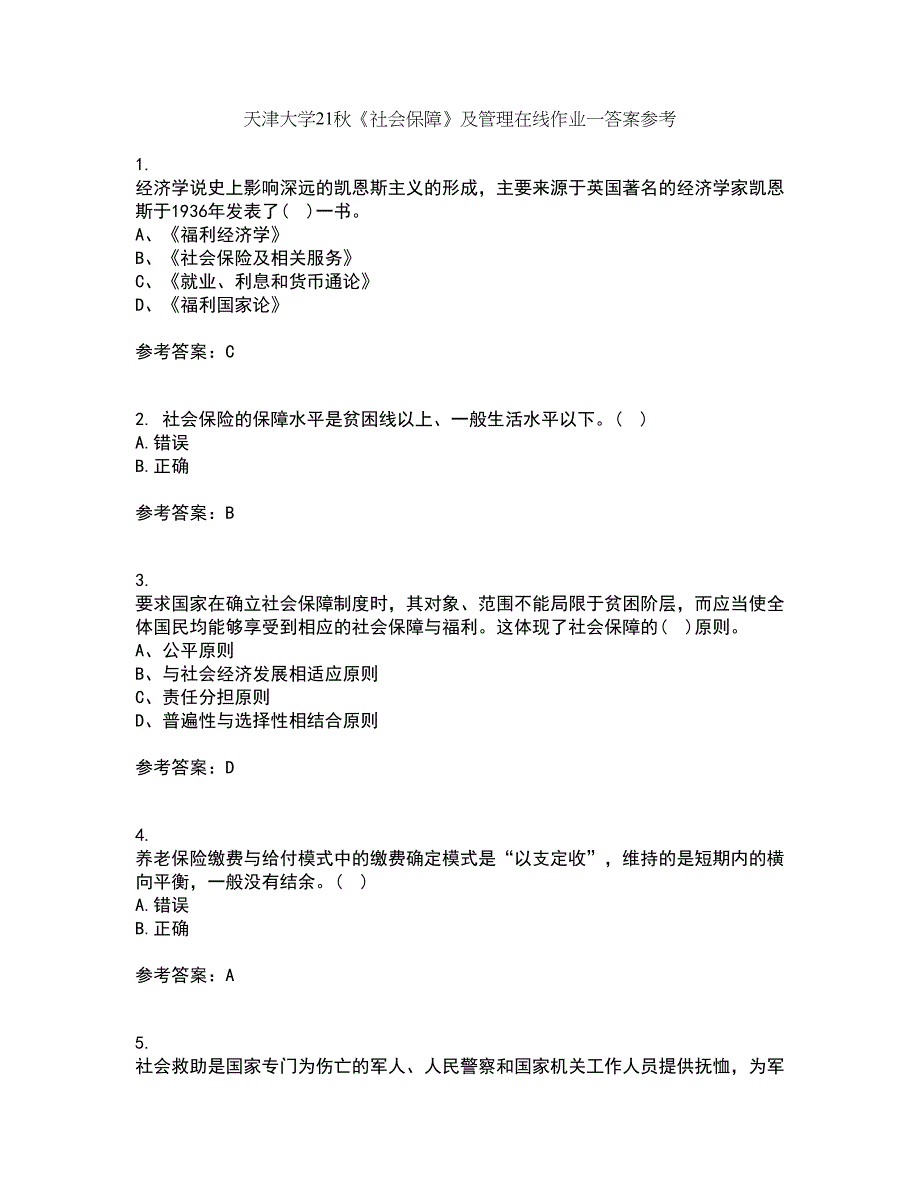 天津大学21秋《社会保障》及管理在线作业一答案参考

1.
经济学说史上影响深远的凯恩斯主义的形成，主要来源于英国著名的经济学家凯恩斯于1936年发表了（ ）一书。
A、《福利经济学》
B、《社会保险及相关服务》
C、《就业、利息和货币通论》
D、《福利国家论》

参考答案：C

2. 社会保险的保障水平是贫困线以上、一般生活水平以下。（ ）
A.错误
B.正确

参考答案：B

3.
要求国家在确立社会保障制度时，其对象、范围不能局限于贫困阶层，而应当使全体国民均能够享受到相应的社会保障与福利。这体现了社会保障的（ ）原则。
A、公平原则
B、与社会经济发展相适应原则
C、责任分担原则
D、普遍性与选择性相结合原则

参考答案：D

4.
养老保险缴费与给付模式中的缴费确定模式是“以支定收”，维持的是短期内的横向平衡，一般没有结余。（ ）
A.错误
B.正确

参考答案：A

5.
社会救助是国家专门为伤亡的军人、人民警察和国家机关工作人员提供抚恤，为军